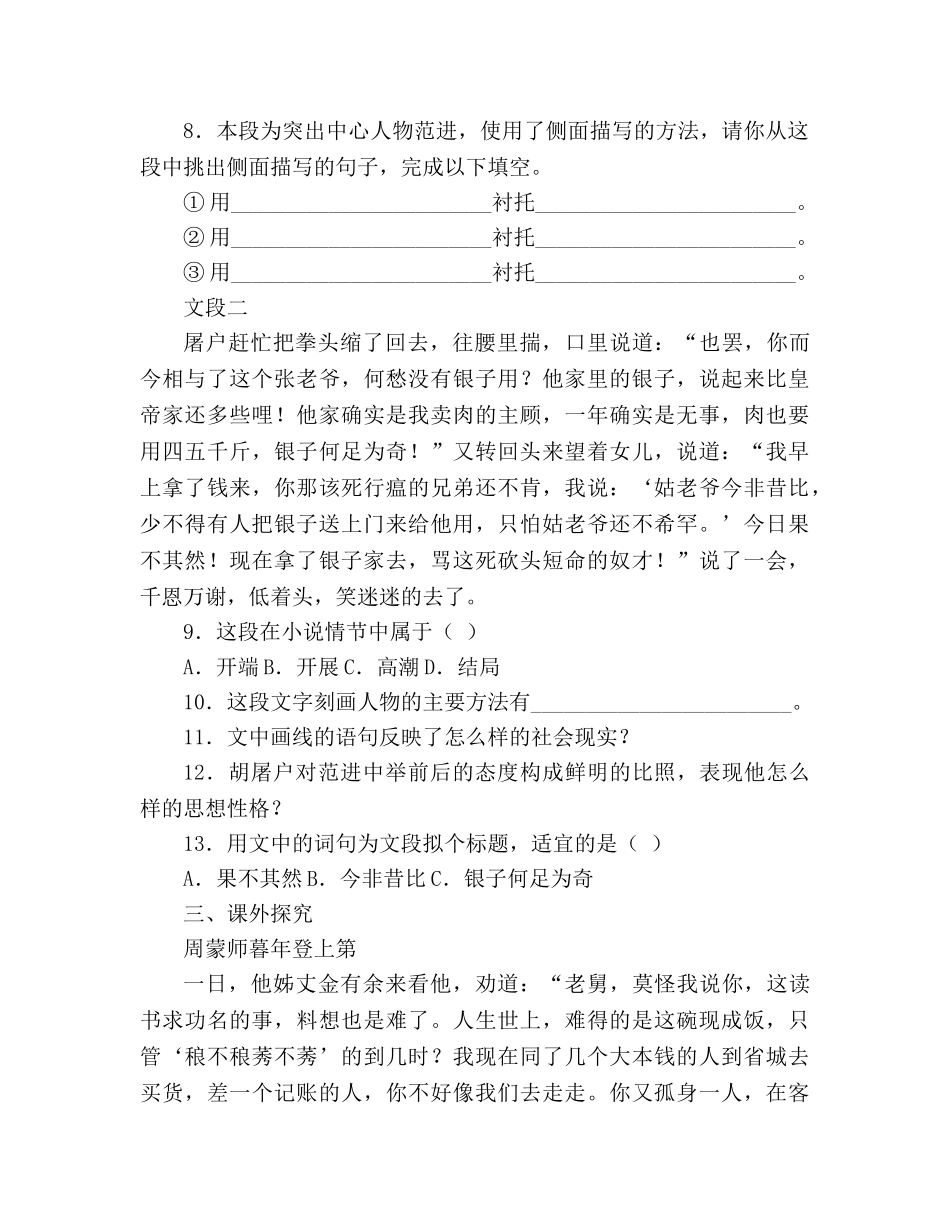 8．本段为突出中心人物范进，使用了侧面描写的方法，请你从这段中挑出侧面描写的句子，完成以下填空。

①用________________________衬托________________________。

②用________________________衬托________________________。

③用________________________衬托________________________。

文段二

屠户赶忙把拳头缩了回去，往腰里揣，口里说道：“也罢，你而今相与了这个张老爷，何愁没有银子用？他家里的银子，说起来比皇帝家还多些哩！他家确实是我卖肉的主顾，一年确实是无事，肉也要用四五千斤，银子何足为奇！”又转回头来望着女儿，说道：“我早上拿了钱来，你那该死行瘟的兄弟还不肯，我说：‘姑老爷今非昔比，少不得有人把银子送上门来给他用，只怕姑老爷还不希罕。’今日果不其然！现在拿了银子家去，骂这死砍头短命的奴才！”说了一会，千恩万谢，低着头，笑迷迷的去了。

9．这段在小说情节中属于（ ）

A．开端 B．开展 C．高潮 D．结局

10．这段文字刻画人物的主要方法有________________________。

11．文中画线的语句反映了怎么样的社会现实？

12．胡屠户对范进中举前后的态度构成鲜明的比照，表现他怎么样的思想性格？

13．用文中的词句为文段拟个标题，适宜的是（ ）

A．果不其然 B．今非昔比 C．银子何足为奇

三、课外探究

周蒙师暮年登上第

一日，他姊丈金有余来看他，劝道：“老舅，莫怪我说你，这读书求功名的事，料想也是难了。人生世上，难得的是这碗现成饭，只管‘稂不稂莠不莠’的到几时？我现在同了几个大本钱的人到省城去买货，差一个记账的人，你不好像我们去走走。你又孤身一人，在客